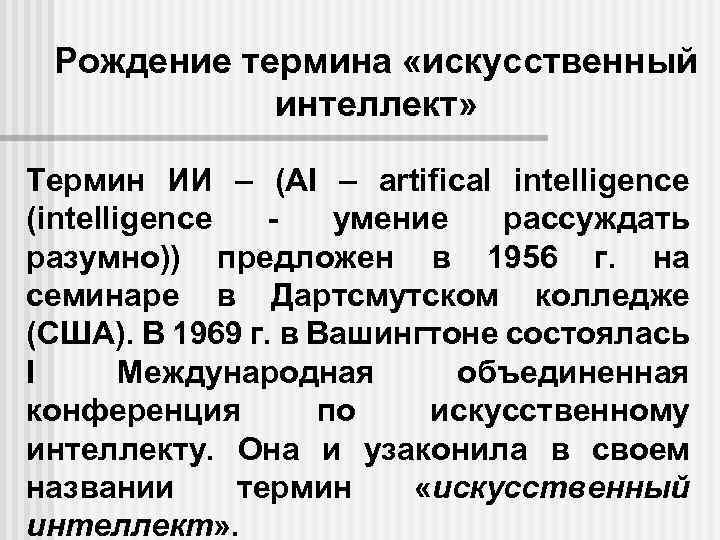 Рождение термина «искусственный интеллект»

Термин ИИ – (AI – artifical intelligence (intelligence - умение рассуждать разумно)) предложен в 1956 г. на семинаре в Дартсмутском колледже (США). В 1969 г. в Вашингтоне состоялась I Международная объединенная конференция по искусственному интеллекту. Она и узаконила в своем названии термин «искусственный интеллект».